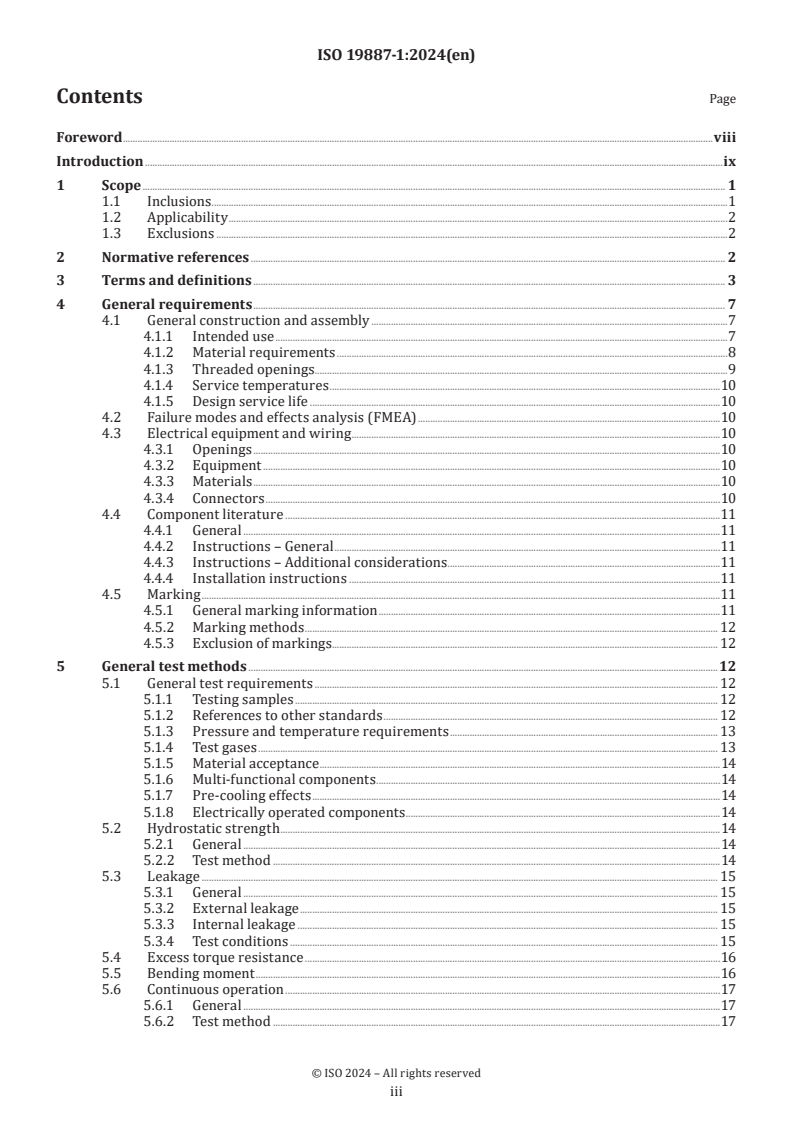 ISO 19887-1:2024(en)

Contents

Page

Foreword viii
Introduction ix
1 Scope 1
1.1 Inclusions 1
1.2 Applicability 2
1.3 Exclusions 2
2 Normative references 2
3 Terms and definitions 3
4 General requirements 7
4.1 General construction and assembly 7
4.1.1 Intended use 7
4.1.2 Material requirements 8
4.1.3 Threaded openings 9
4.1.4 Service temperatures 10
4.1.5 Design service life 10
4.2 Failure modes and effects analysis (FMEA) 10
4.3 Electrical equipment and wiring 10
4.3.1 Openings 10
4.3.2 Equipment 10
4.3.3 Materials 10
4.3.4 Connectors 10
4.4 Component literature 11
4.4.1 General 11
4.4.2 Instructions – General 11
4.4.3 Instructions – Additional considerations 11
4.4.4 Installation instructions 11
4.5 Marking 11
4.5.1 General marking information 11
4.5.2 Marking methods 12
4.5.3 Exclusion of markings 12
5 General test methods 12
5.1 General test requirements 12
5.1.1 Testing samples 12
5.1.2 References to other standards 12
5.1.3 Pressure and temperature requirements 13
5.1.4 Test gases 13
5.1.5 Material acceptance 14
5.1.6 Multi-functional components 14
5.1.7 Pre-cooling effects 14
5.1.8 Electrically operated components 14
5.2 Hydrostatic strength 14
5.2.1 General 14
5.2.2 Test method 14
5.3 Leakage 15
5.3.1 General 15
5.3.2 External leakage 15
5.3.3 Internal leakage 15
5.3.4 Test conditions 15
5.4 Excess torque resistance 16
5.5 Bending moment 16
5.6 Continuous operation 17
5.6.1 General 17
5.6.2 Test method 17

© ISO 2024 – All rights reserved
iii